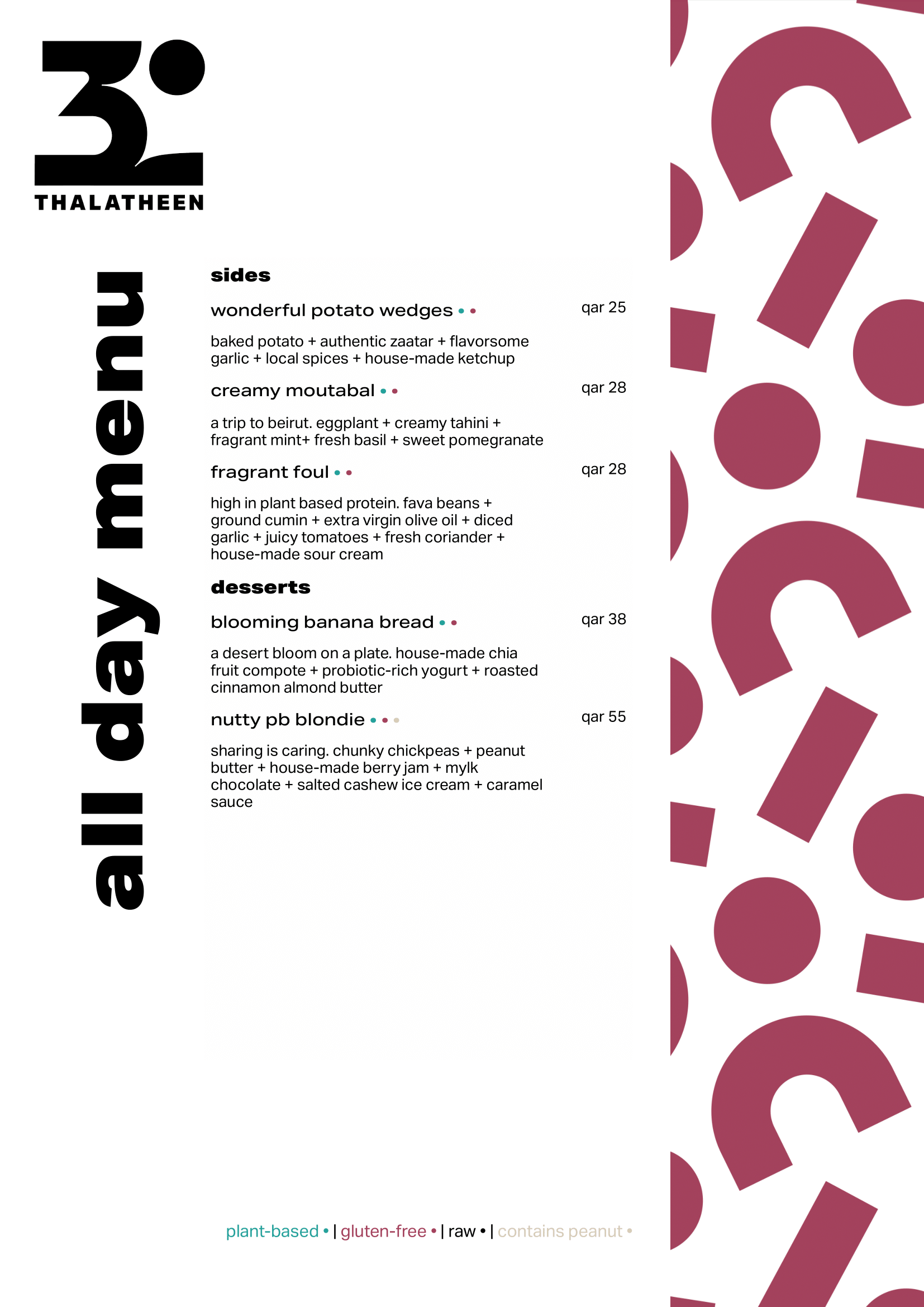 THALATHEEN

all day menu

sides

wonderful potato wedges • • qar 25

baked potato + authentic zaatar + flavorsome garlic + local spices + house-made ketchup

creamy moutabal • • qar 28

a trip to beirut. eggplant + creamy tahini + fragrant mint+ fresh basil + sweet pomegranate

fragrant foul • • qar 28

high in plant based protein. fava beans + ground cumin + extra virgin olive oil + diced garlic + juicy tomatoes + fresh coriander + house-made sour cream

desserts

blooming banana bread • • qar 38

a desert bloom on a plate. house-made chia fruit compote + probiotic-rich yogurt + roasted cinnamon almond butter

nutty pb blondie • • • qar 55

sharing is caring. chunky chickpeas + peanut butter + house-made berry jam + mylk chocolate + salted cashew ice cream + caramel sauce

plant-based • | gluten-free • | raw • | contains peanut •